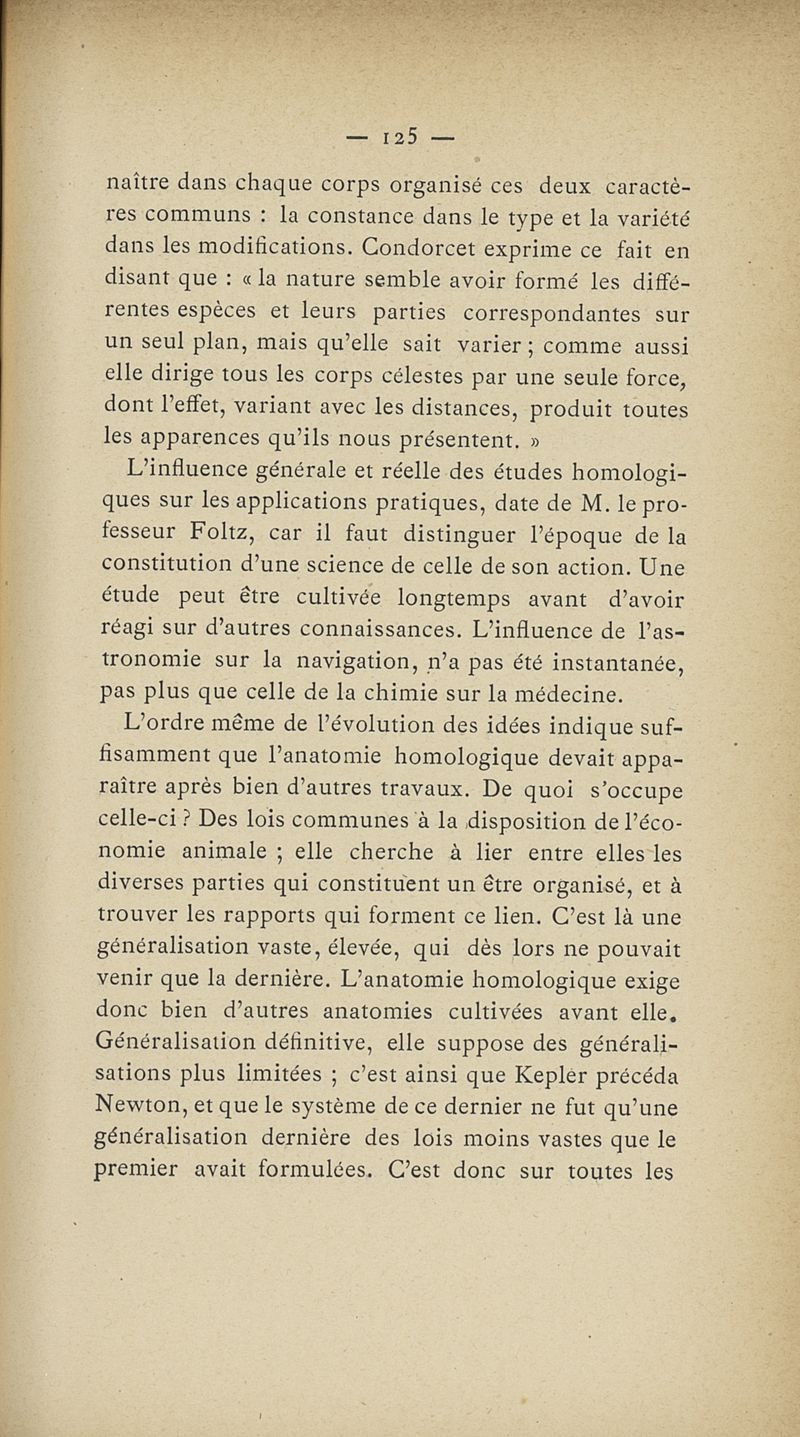 — 125 —

naître dans chaque corps organisé ces deux caractères communs : la constance dans le type et la variété dans les modifications. Condorcet exprime ce fait en disant que : « la nature semble avoir formé les différentes espèces et leurs parties correspondantes sur un seul plan, mais qu'elle sait varier ; comme aussi elle dirige tous les corps célestes par une seule force, dont l'effet, variant avec les distances, produit toutes les apparences qu'ils nous présentent. »

L'influence générale et réelle des études homologiques sur les applications pratiques, date de M. le professeur Foltz, car il faut distinguer l'époque de la constitution d'une science de celle de son action. Une étude peut être cultivée longtemps avant d'avoir réagi sur d'autres connaissances. L'influence de l'astronomie sur la navigation, n'a pas été instantanée, pas plus que celle de la chimie sur la médecine.

L'ordre même de l'évolution des idées indique suffisamment que l'anatomie homologique devait apparaître après bien d'autres travaux. De quoi s'occupe celle-ci ? Des lois communes à la disposition de l'économie animale ; elle cherche à lier entre elles les diverses parties qui constituent un être organisé, et à trouver les rapports qui forment ce lien. C'est là une généralisation vaste, élevée, qui dès lors ne pouvait venir que la dernière. L'anatomie homologique exige donc bien d'autres anatomies cultivées avant elle. Généralisation définitive, elle suppose des généralisations plus limitées ; c'est ainsi que Kepler précéda Newton, et que le système de ce dernier ne fut qu'une généralisation dernière des lois moins vastes que le premier avait formulées. C'est donc sur toutes les